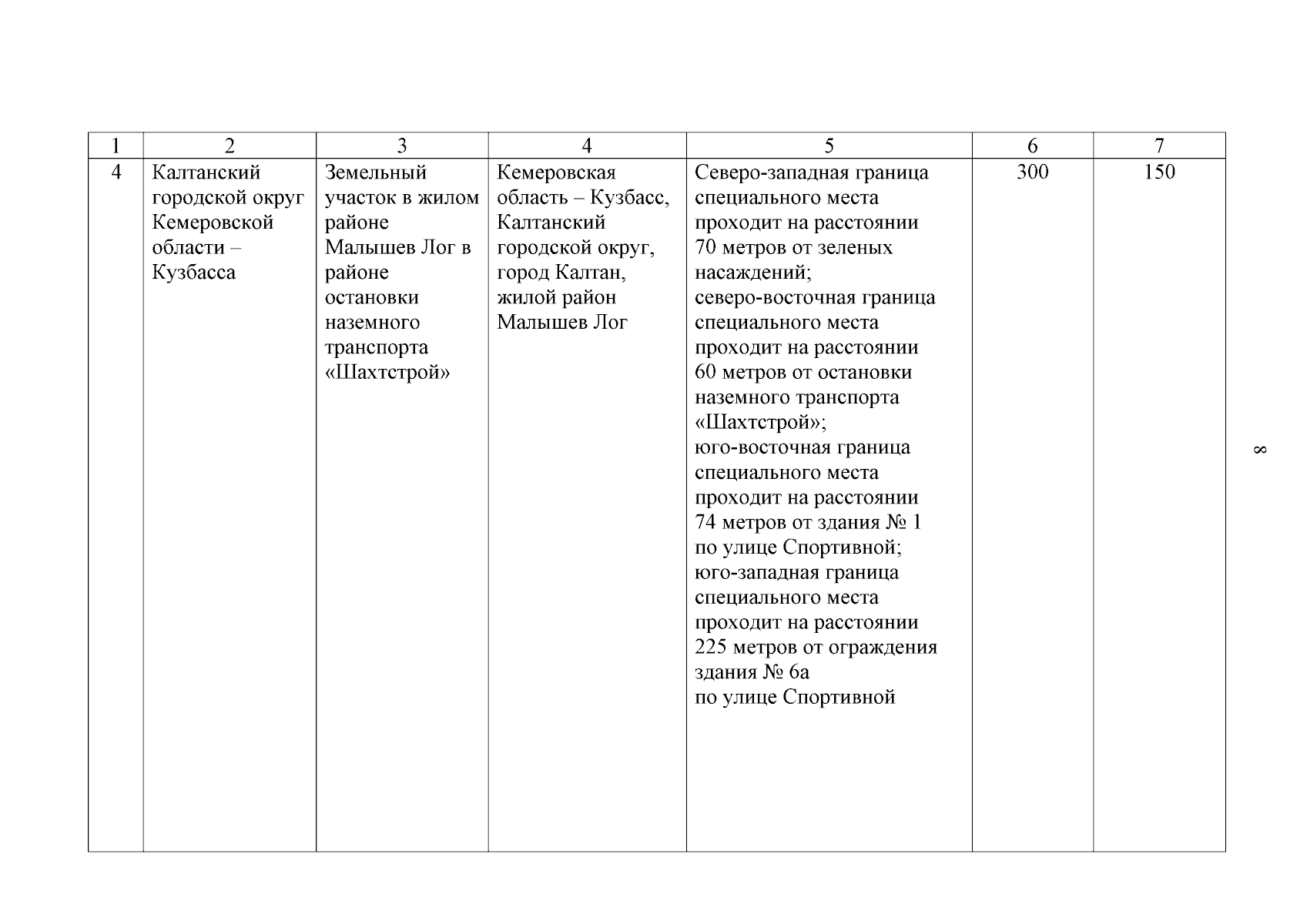 | 1 | 2 | 3 | 4 | 5 | 6 | 7 |
|---|---|---|---|---|---|---|
| 4 | Калтанский городской округ Кемеровской области – Кузбасса | Земельный участок в жилом районе Малышев Лог в районе остановки наземного транспорта «Шахтстрой» | Кемеровская область – Кузбасс, Калтанский городской округ, город Калтан, жилой район Малышев Лог | Северо-западная граница специального места проходит на расстоянии 70 метров от зеленых насаждений; северо-восточная граница специального места проходит на расстоянии 60 метров от остановки наземного транспорта «Шахтстрой»; юго-восточная граница специального места проходит на расстоянии 74 метров от здания № 1 по улице Спортивной; юго-западная граница специального места проходит на расстоянии 225 метров от ограждения здания № 6а по улице Спортивной | 300 | 150 |

8